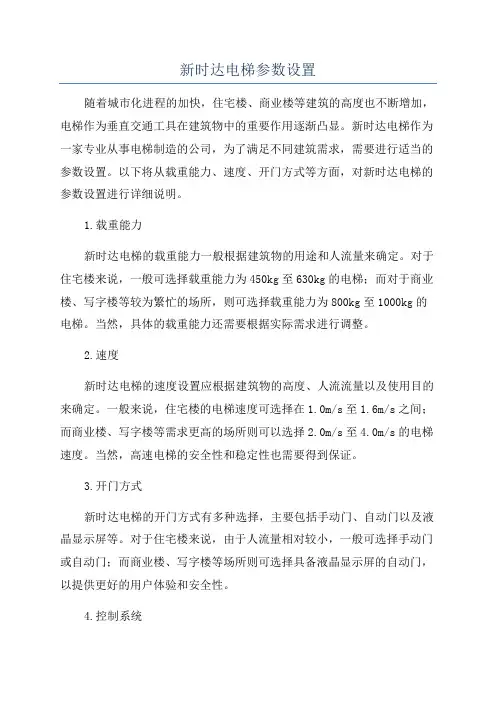 新时达电梯参数设置

随着城市化进程的加快，住宅楼、商业楼等建筑的高度也不断增加，电梯作为垂直交通工具在建筑物中的重要作用逐渐凸显。新时达电梯作为一家专业从事电梯制造的公司，为了满足不同建筑需求，需要进行适当的参数设置。以下将从载重能力、速度、开门方式等方面，对新时达电梯的参数设置进行详细说明。

1.载重能力

新时达电梯的载重能力一般根据建筑物的用途和人流量来确定。对于住宅楼来说，一般可选择载重能力为450kg至630kg的电梯；而对于商业楼、写字楼等较为繁忙的场所，则可选择载重能力为800kg至1000kg的电梯。当然，具体的载重能力还需要根据实际需求进行调整。

2.速度

新时达电梯的速度设置应根据建筑物的高度、人流流量以及使用目的来确定。一般来说，住宅楼的电梯速度可选择在1.0m/s至1.6m/s之间；而商业楼、写字楼等需求更高的场所则可以选择2.0m/s至4.0m/s的电梯速度。当然，高速电梯的安全性和稳定性也需要得到保证。

3.开门方式

新时达电梯的开门方式有多种选择，主要包括手动门、自动门以及液晶显示屏等。对于住宅楼来说，由于人流量相对较小，一般可选择手动门或自动门；而商业楼、写字楼等场所则可选择具备液晶显示屏的自动门，以提供更好的用户体验和安全性。

4.控制系统